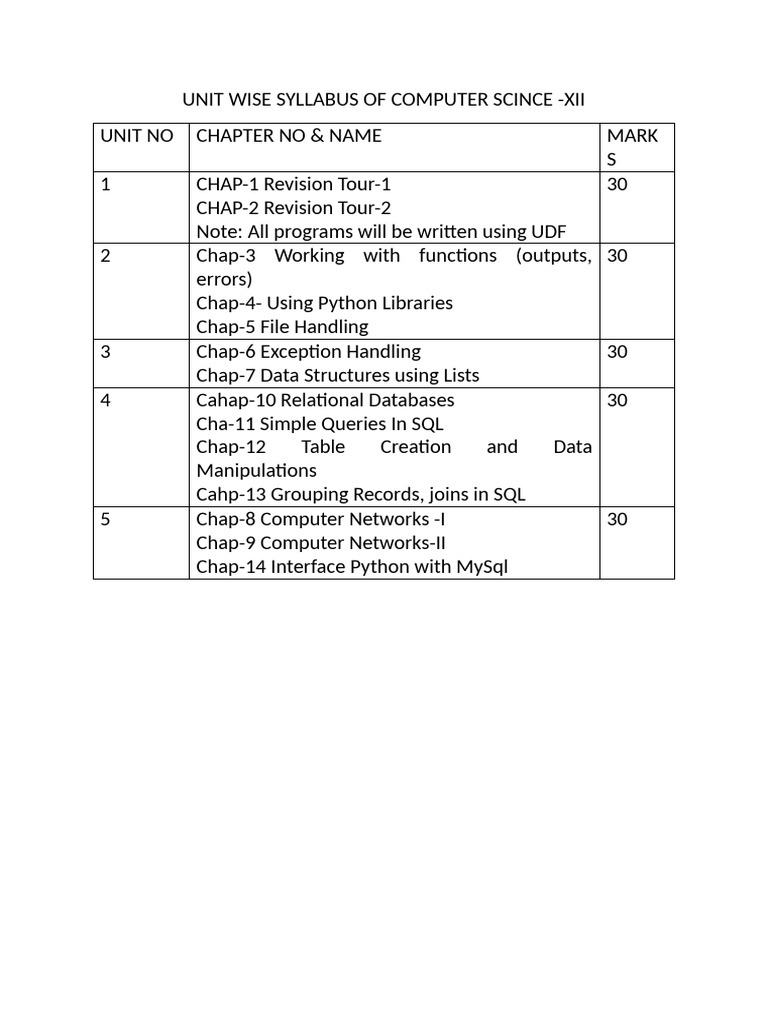 UNIT WISE SYLLABUS OF COMPUTER SCINCE -XII

| UNIT NO | CHAPTER NO & NAME | MARKS |
|---|---|---|
| 1 | CHAP-1 Revision Tour-1 CHAP-2 Revision Tour-2 Note: All programs will be written using UDF | 30 |
| 2 | Chap-3 Working with functions (outputs, errors) Chap-4- Using Python Libraries Chap-5 File Handling | 30 |
| 3 | Chap-6 Exception Handling Chap-7 Data Structures using Lists | 30 |
| 4 | Cahap-10 Relational Databases Cha-11 Simple Queries In SQL Chap-12 Table Creation and Data Manipulations Cahp-13 Grouping Records, joins in SQL | 30 |
| 5 | Chap-8 Computer Networks -I Chap-9 Computer Networks-II Chap-14 Interface Python with MySql | 30 |